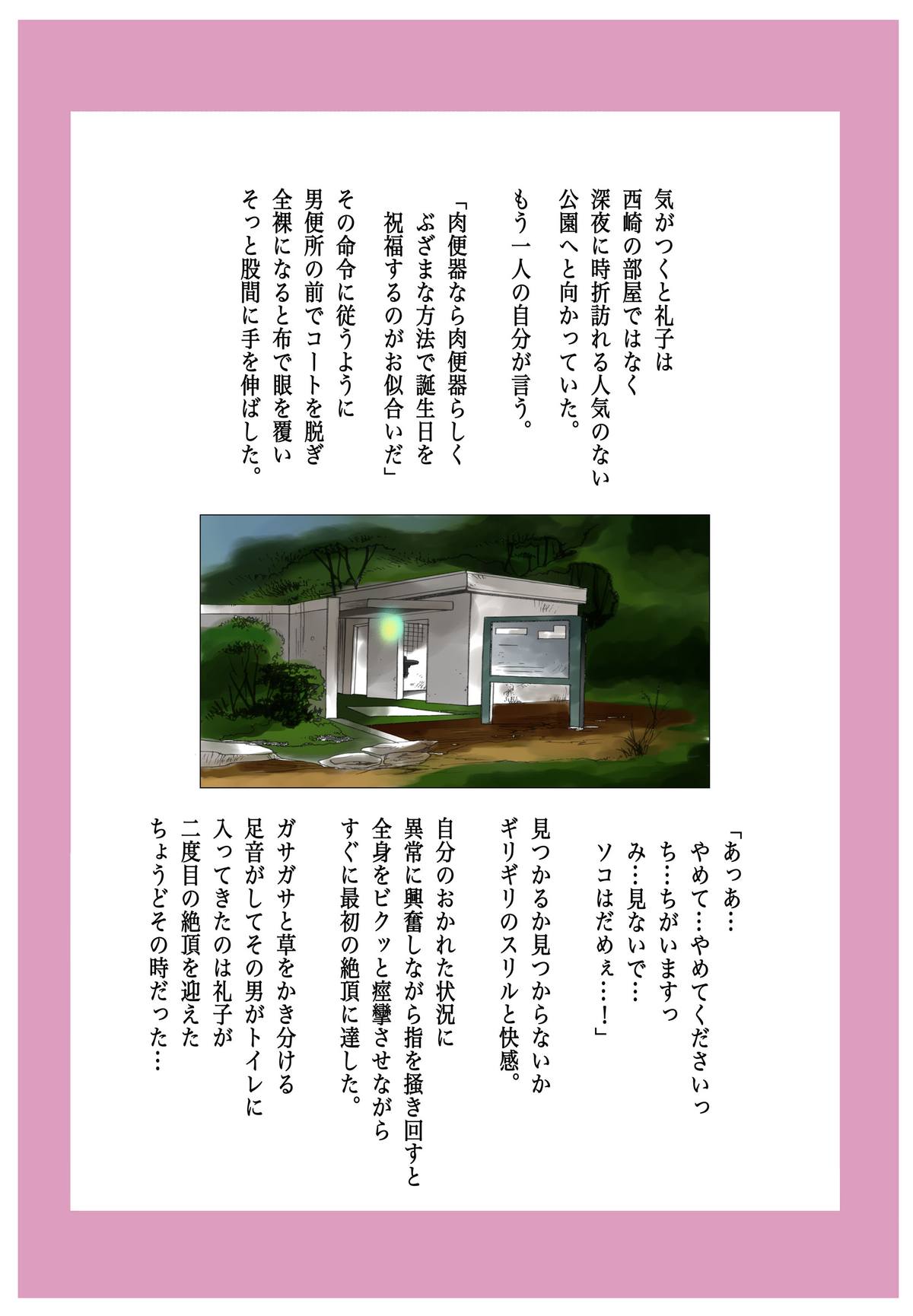 気がつくと礼子は
西崎の部屋ではなく
深夜に時折訪れる人気のない
公園へと向かっていた。
もう一人の自分が言う。

「肉便器なら肉便器らしく
ぶざまな方法で誕生日を
祝福するのがお似合いだ」

その命令に従うように
男便所の前でコートを脱ぎ
全裸になると布で眼を覆い
そっと股間に手を伸ばした。

「あっあ…
やめて…やめてくださいっ
ち…ちがいますっ
み…見ないで…
ソコはだめぇ…！」

見つかるか見つからないか
ギリギリのスリルと快感。

自分のおかれた状況に
異常に興奮しながら指を掻き回すと
全身をビクッと痙攣させながら
すぐに最初の絶頂に達した。

ガサガサと草をかき分ける
足音がしてその男がトイレに
入ってきたのは礼子が
二度目の絶頂を迎えた
ちょうどその時だった…